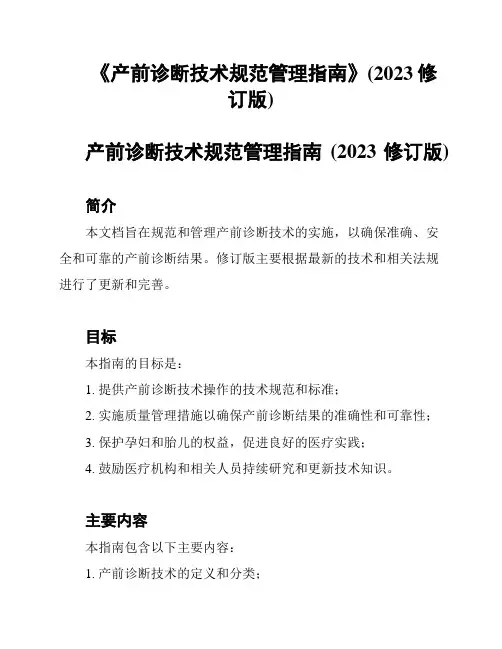 《产前诊断技术规范管理指南》(2023 修订版)

产前诊断技术规范管理指南 (2023 修订版)

简介

本文档旨在规范和管理产前诊断技术的实施，以确保准确、安全和可靠的产前诊断结果。修订版主要根据最新的技术和相关法规进行了更新和完善。

目标

本指南的目标是：

1. 提供产前诊断技术操作的技术规范和标准；

2. 实施质量管理措施以确保产前诊断结果的准确性和可靠性；

3. 保护孕妇和胎儿的权益，促进良好的医疗实践；

4. 鼓励医疗机构和相关人员持续研究和更新技术知识。

主要内容

本指南包含以下主要内容：

1. 产前诊断技术的定义和分类；